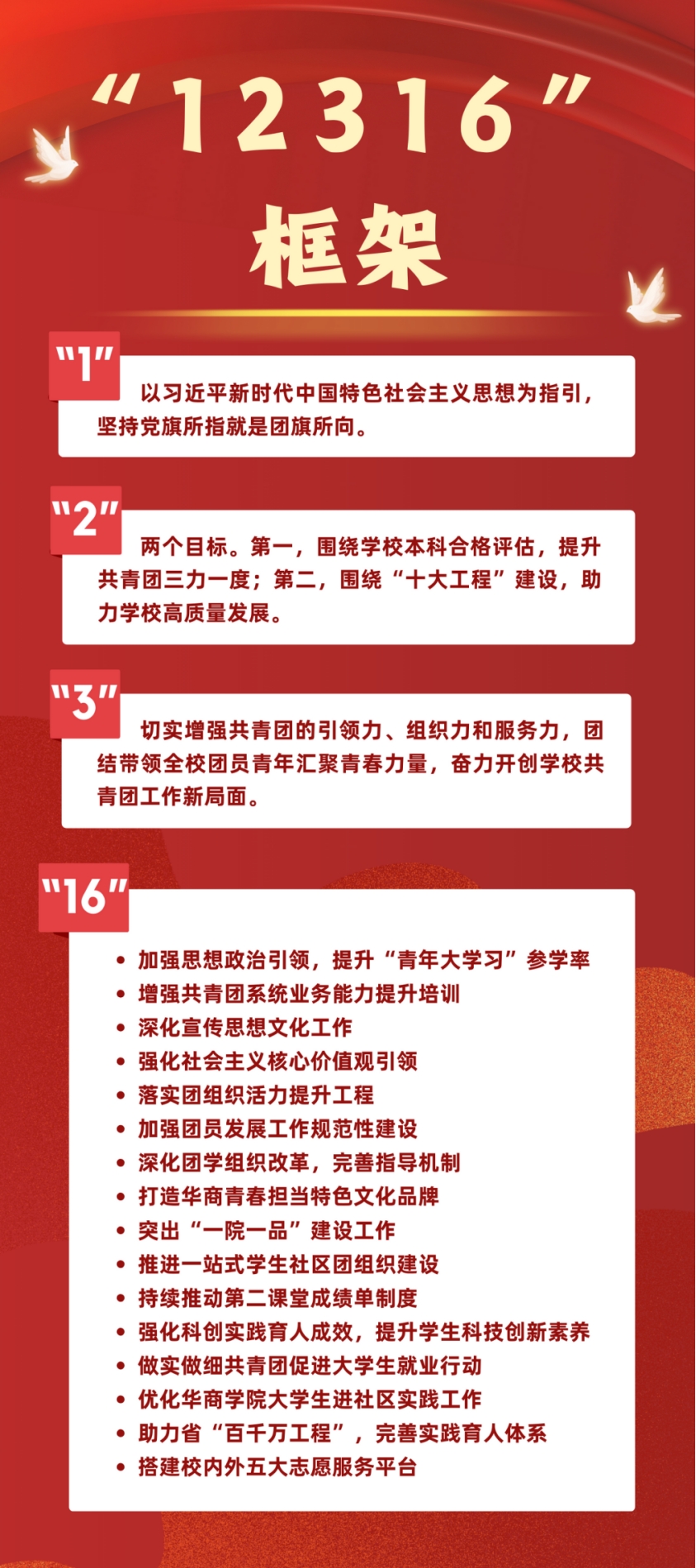 “12316”
框架

“1”
以习近平新时代中国特色社会主义思想为指引，坚持党旗所指就是团旗所向。

“2”
两个目标。第一，围绕学校本科合格评估，提升共青团三力一度；第二，围绕“十大工程”建设，助力学校高质量发展。

“3”
切实增强共青团的引领力、组织力和服务力，团结带领全校团员青年汇聚青春力量，奋力开创学校共青团工作新局面。

“16”
• 加强思想政治引领，提升“青年大学习”参学率
• 增强共青团系统业务能力提升培训
• 深化宣传思想文化工作
• 强化社会主义核心价值观引领
• 落实团组织活力提升工程
• 加强团员发展工作规范性建设
• 深化团学组织改革，完善指导机制
• 打造华商青春担当特色文化品牌
• 突出“一院一品”建设工作
• 推进一站式学生社区团组织建设
• 持续推动第二课堂成绩单制度
• 强化科创实践育人成效，提升学生科技创新素养
• 做实做细共青团促进大学生就业行动
• 优化华商学院大学生进社区实践工作
• 助力省“百千万工程”，完善实践育人体系
• 搭建校内外五大志愿服务平台